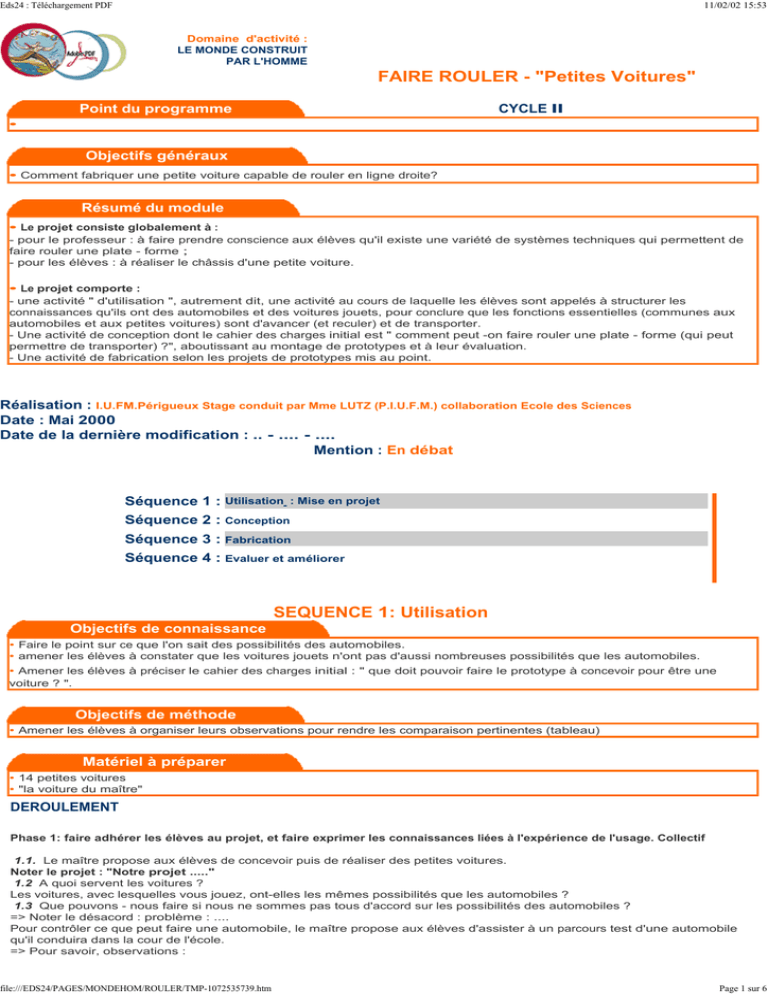 Eds24 : Téléchargement PDF

11/02/02 15:53

Domaine d'activité :
LE MONDE CONSTRUIT PAR L'HOMME

FAIRE ROULER - "Petites Voitures"

Point du programme

CYCLE II

-

Objectifs généraux

- Comment fabriquer une petite voiture capable de rouler en ligne droite?

Résumé du module

- Le projet consiste globalement à :
- pour le professeur : à faire prendre conscience aux élèves qu'il existe une variété de systèmes techniques qui permettent de faire rouler une plate - forme ;
- pour les élèves : à réaliser le châssis d'une petite voiture.

- Le projet comporte :
- une activité " d'utilisation ", autrement dit, une activité au cours de laquelle les élèves sont appelés à structurer les connaissances qu'ils ont des automobiles et des voitures jouets, pour conclure que les fonctions essentielles (communes aux automobiles et aux petites voitures) sont d'avancer (et reculer) et de transporter.
- Une activité de conception dont le cahier des charges initial est " comment peut -on faire rouler une plate - forme (qui peut permettre de transporter) ?", aboutissant au montage de prototypes et à leur évaluation.
- Une activité de fabrication selon les projets de prototypes mis au point.

Réalisation : I.U.FM.Périgueux Stage conduit par Mme LUTZ (P.I.U.F.M.) collaboration Ecole des Sciences
Date : Mai 2000
Date de la dernière modification : .. - .... - ....
Mention : En débat

Séquence 1 : Utilisation : Mise en projet
Séquence 2 : Conception
Séquence 3 : Fabrication
Séquence 4 : Evaluer et améliorer

SEQUENCE 1: Utilisation

Objectifs de connaissance

- Faire le point sur ce que l'on sait des possibilités des automobiles.
- amener les élèves à constater que les voitures jouets n'ont pas d'aussi nombreuses possibilités que les automobiles.
- Amener les élèves à préciser le cahier des charges initial : " que doit pouvoir faire le prototype à concevoir pour être une voiture ? ".

Objectifs de méthode

- Amener les élèves à organiser leurs observations pour rendre les comparaison pertinentes (tableau)

Matériel à préparer

- 14 petites voitures
- "la voiture du maître"

DEROULEMENT

Phase 1: faire adhérer les élèves au projet, et faire exprimer les connaissances liées à l'expérience de l'usage. Collectif

1.1. Le maître propose aux élèves de concevoir puis de réaliser des petites voitures.
Noter le projet : "Notre projet ....."
1.2 A quoi servent les voitures ?
Les voitures, avec lesquelles vous jouez, ont-elles les mêmes possibilités que les automobiles ?
1.3 Que pouvons - nous faire si nous ne sommes pas tous d'accord sur les possibilités des automobiles ?
=> Noter le désacord : problème : ....
Pour contrôler ce que peut faire une automobile, le maître propose aux élèves d'assister à un parcours test d'une automobile qu'il conduira dans la cour de l'école.
=> Pour savoir, observations :

file:///EDS24/PAGES/MONDEHOM/ROULER/TMP-1072535739.htm

Page 1 sur 6